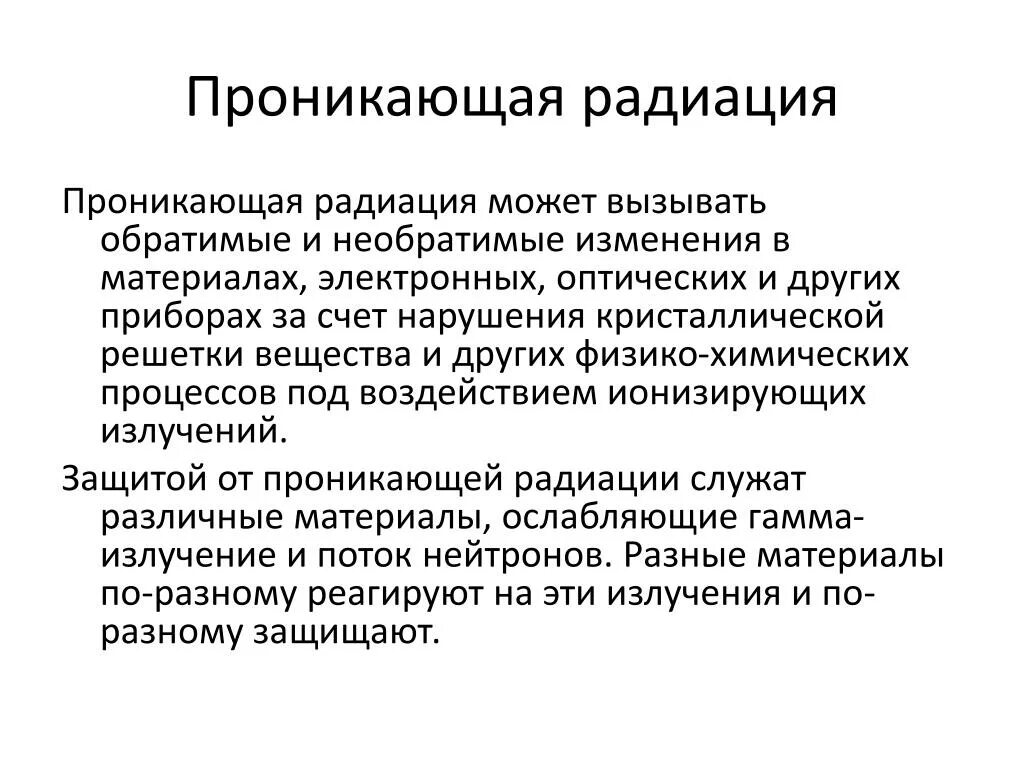 Проникающая радиация

Проникающая радиация может вызывать обратимые и необратимые изменения в материалах, электронных, оптических и других приборах за счет нарушения кристаллической решетки вещества и других физико-химических процессов под воздействием ионизирующих излучений.

Защитой от проникающей радиации служат различные материалы, ослабляющие гамма-излучение и поток нейтронов. Разные материалы по-разному реагируют на эти излучения и по-разному защищают.